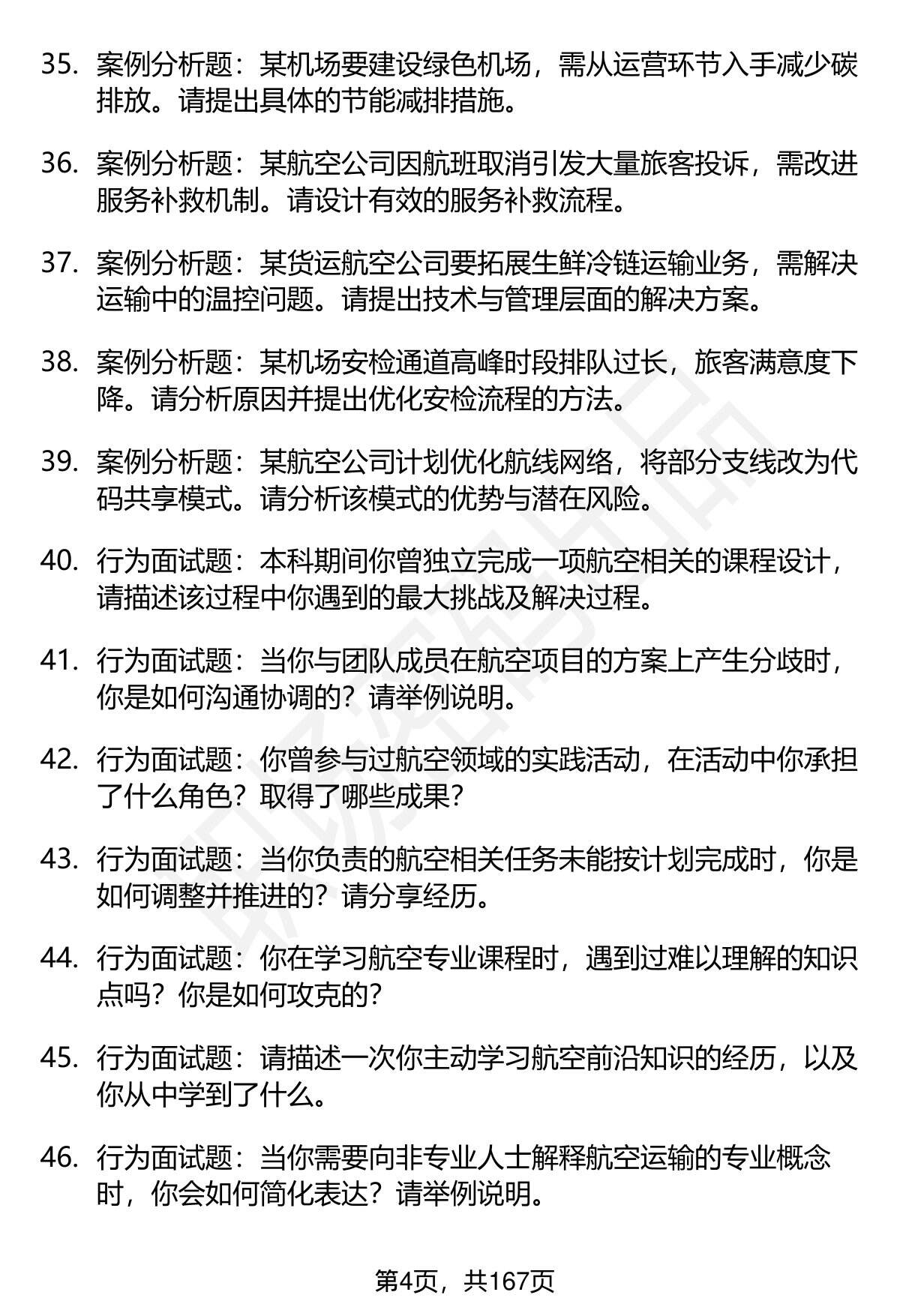 35. 案例分析题：某机场要建设绿色机场，需从运营环节入手减少碳排放。请提出具体的节能减排措施。

36. 案例分析题：某航空公司因航班取消引发大量旅客投诉，需改进服务补救机制。请设计有效的服务补救流程。

37. 案例分析题：某货运航空公司要拓展生鲜冷链运输业务，需解决运输中的温控问题。请提出技术与管理层面的解决方案。

38. 案例分析题：某机场安检通道高峰时段排队过长，旅客满意度下降。请分析原因并提出优化安检流程的方法。

39. 案例分析题：某航空公司计划优化航线网络，将部分支线改为代码共享模式。请分析该模式的优势与潜在风险。

40. 行为面试题：本科期间你曾独立完成一项航空相关的课程设计，请描述该过程中你遇到的最大挑战及解决过程。

41. 行为面试题：当你与团队成员在航空项目的方案上产生分歧时，你是如何沟通协调的？请举例说明。

42. 行为面试题：你曾参与过航空领域的实践活动，在活动中你承担了什么角色？取得了哪些成果？

43. 行为面试题：当你负责的航空相关任务未能按计划完成时，你是如何调整并推进的？请分享经历。

44. 行为面试题：你在学习航空专业课程时，遇到过难以理解的知识点吗？你是如何攻克的？

45. 行为面试题：请描述一次你主动学习航空前沿知识的经历，以及你从中学到了什么。

46. 行为面试题：当你需要向非专业人士解释航空运输的专业概念时，你会如何简化表达？请举例说明。

第4页，共167页